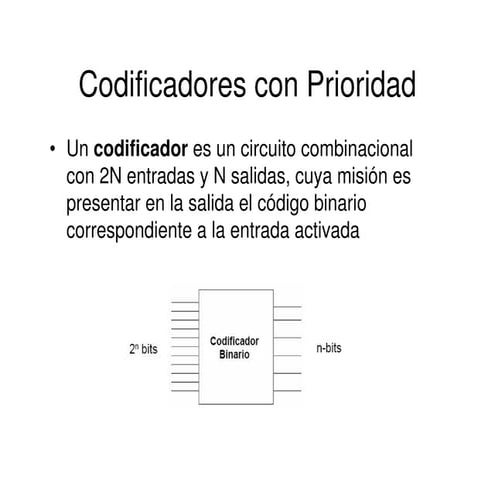 Codificadores con Prioridad

• Un codificador es un circuito combinacional con 2N entradas y N salidas, cuya misión es presentar en la salida el código binario correspondiente a la entrada activada

$2^n$ bits

Codificador Binario

n-bits